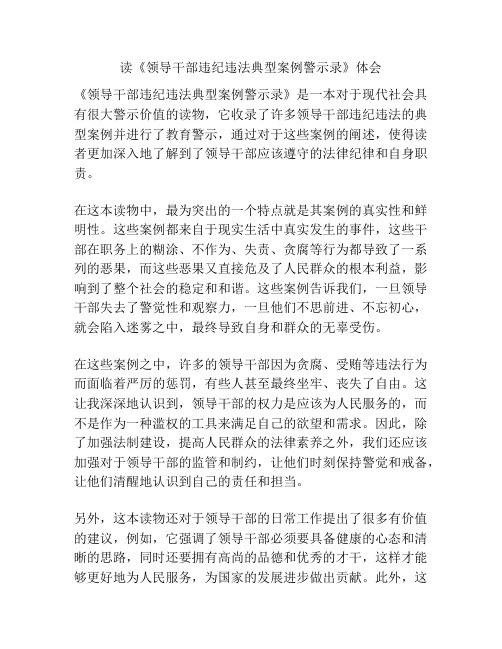 读《领导干部违纪违法典型案例警示录》体会

《领导干部违纪违法典型案例警示录》是一本对于现代社会具有很大警示价值的读物，它收录了许多领导干部违纪违法的典型案例并进行了教育警示，通过对于这些案例的阐述，使得读者更加深入地了解到了领导干部应该遵守的法律纪律和自身职责。

在这本读物中，最为突出的一个特点就是其案例的真实性和鲜明性。这些案例都来自于现实生活中真实发生的事件，这些干部在职务上的糊涂、不作为、失责、贪腐等行为都导致了一系列的恶果，而这些恶果又直接危及了人民群众的根本利益，影响到了整个社会的稳定和和谐。这些案例告诉我们，一旦领导干部失去了警觉性和观察力，一旦他们不思前进、不忘初心，就会陷入迷雾之中，最终导致自身和群众的无辜受伤。

在这些案例之中，许多的领导干部因为贪腐、受贿等违法行为而面临着严厉的惩罚，有些人甚至最终坐牢、丧失了自由。这让我深深地认识到，领导干部的权力是应该为人民服务的，而不是作为一种滥权的工具来满足自己的欲望和需求。因此，除了加强法制建设，提高人民群众的法律素养之外，我们还应该加强对于领导干部的监管和制约，让他们时刻保持警觉和戒备，让他们清醒地认识到自己的责任和担当。

另外，这本读物还对于领导干部的日常工作提出了很多有价值的建议，例如，它强调了领导干部必须要具备健康的心态和清晰的思路，同时还要拥有高尚的品德和优秀的才干，这样才能够更好地为人民服务，为国家的发展进步做出贡献。此外，这